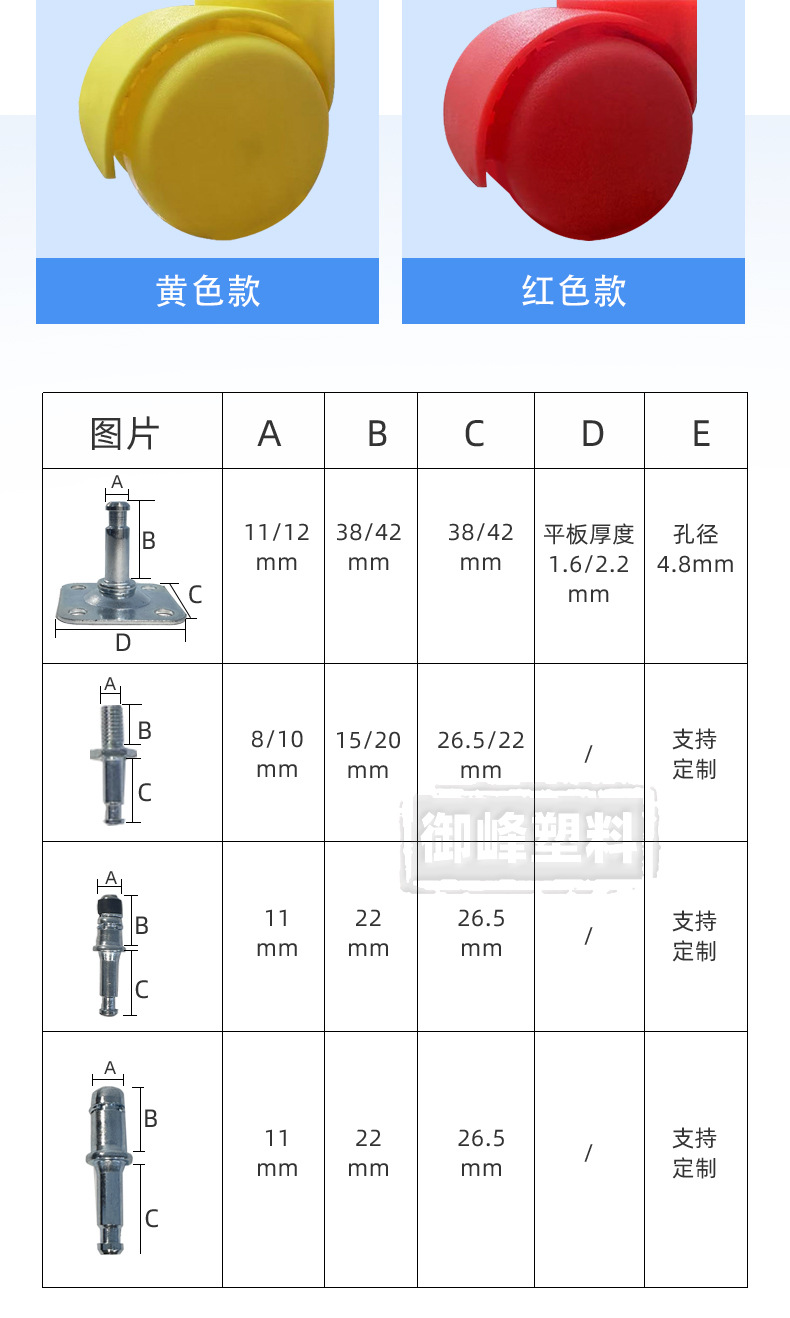 黄色款

红色款

| 图片 | A | B | C | D | E |
|---|---|---|---|---|---|
| A B C D | 11/12 mm | 38/42 mm | 38/42 mm | 平板厚度 1.6/2.2 mm | 孔径 4.8mm |
| A B C | 8/10 mm | 15/20 mm | 26.5/22 mm | / | 支持定制 |
| A B C | 11 mm | 22 mm | 26.5 mm | / | 支持定制 |
| A B C | 11 mm | 22 mm | 26.5 mm | / | 支持定制 |

御峰塑料